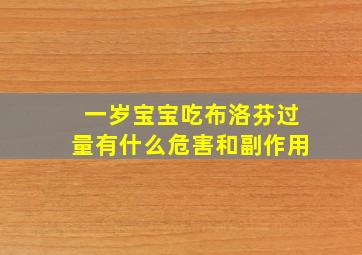 一岁宝宝吃布洛芬过量有什么危害和副作用